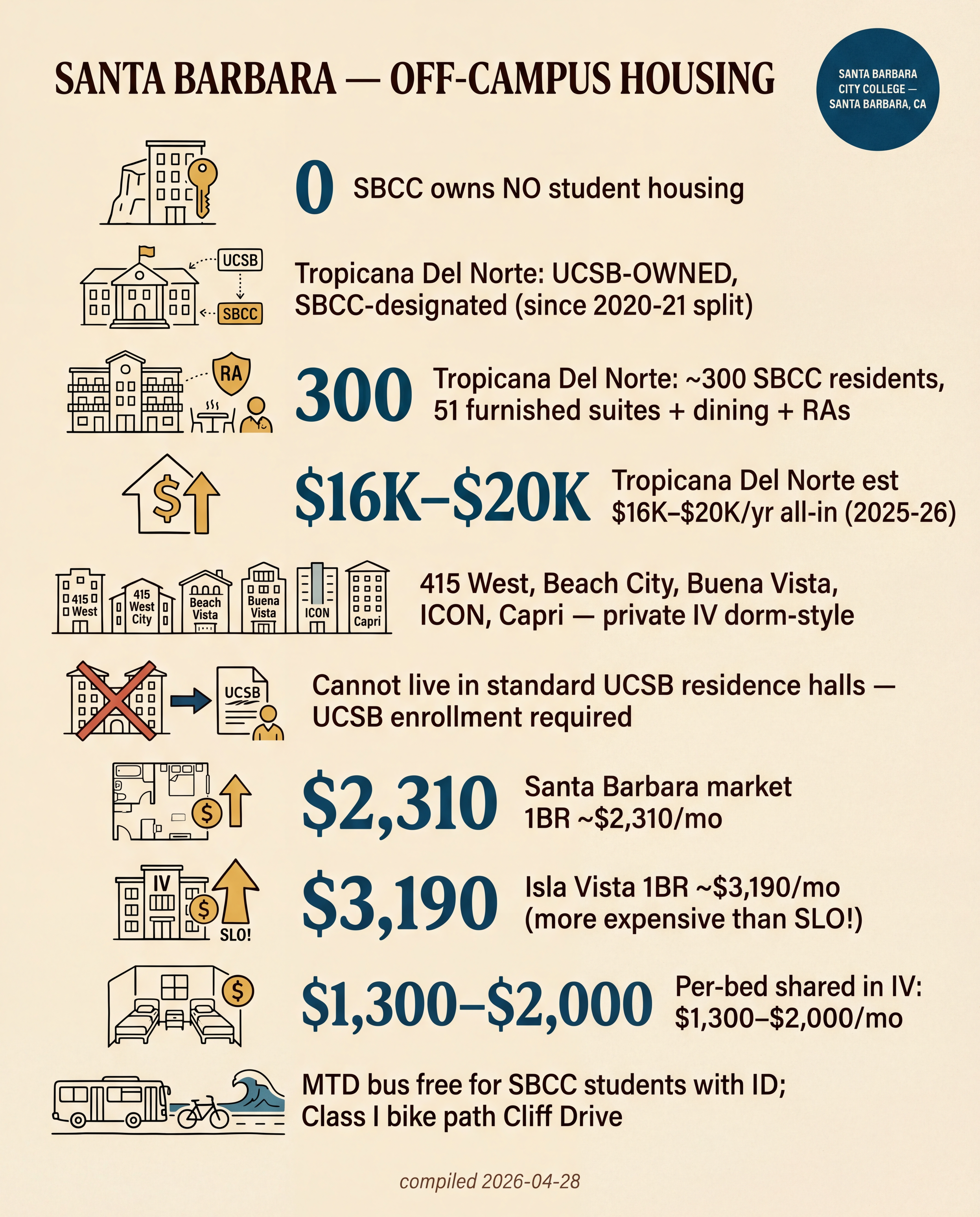 SANTA BARBARA — OFF-CAMPUS HOUSING

SANTA BARBARA CITY COLLEGE — SANTA BARBARA, CA

0 SBCC owns NO student housing

UCSB
SBCC
Tropicana Del Norte: UCSB-OWNED, SBCC-designated (since 2020-21 split)

RA
300 Tropicana Del Norte: ~300 SBCC residents, 51 furnished suites + dining + RAs

$16K–$20K Tropicana Del Norte est $16K–$20K/yr all-in (2025-26)

415 West
415 West City
Beach Vista
Buena Vista
ICON
Capri
415 West, Beach City, Buena Vista, ICON, Capri — private IV dorm-style

UCSB
Cannot live in standard UCSB residence halls — UCSB enrollment required

$2,310 Santa Barbara market 1BR ~$2,310/mo

IV
SLO!
$3,190 Isla Vista 1BR ~$3,190/mo (more expensive than SLO!)

$1,300–$2,000 Per-bed shared in IV: $1,300–$2,000/mo

MTD bus free for SBCC students with ID; Class I bike path Cliff Drive

compiled 2026-04-28